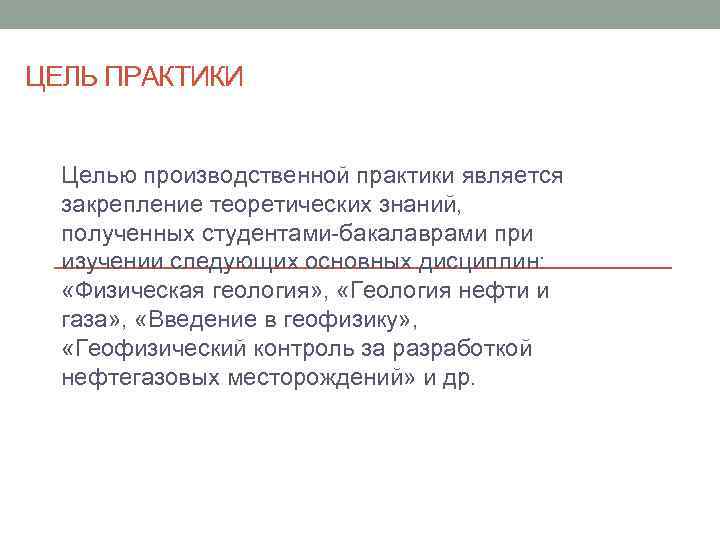 ЦЕЛЬ ПРАКТИКИ

Целью производственной практики является закрепление теоретических знаний, полученных студентами-бакалаврами при изучении следующих основных дисциплин: «Физическая геология», «Геология нефти и газа», «Введение в геофизику», «Геофизический контроль за разработкой нефтегазовых месторождений» и др.